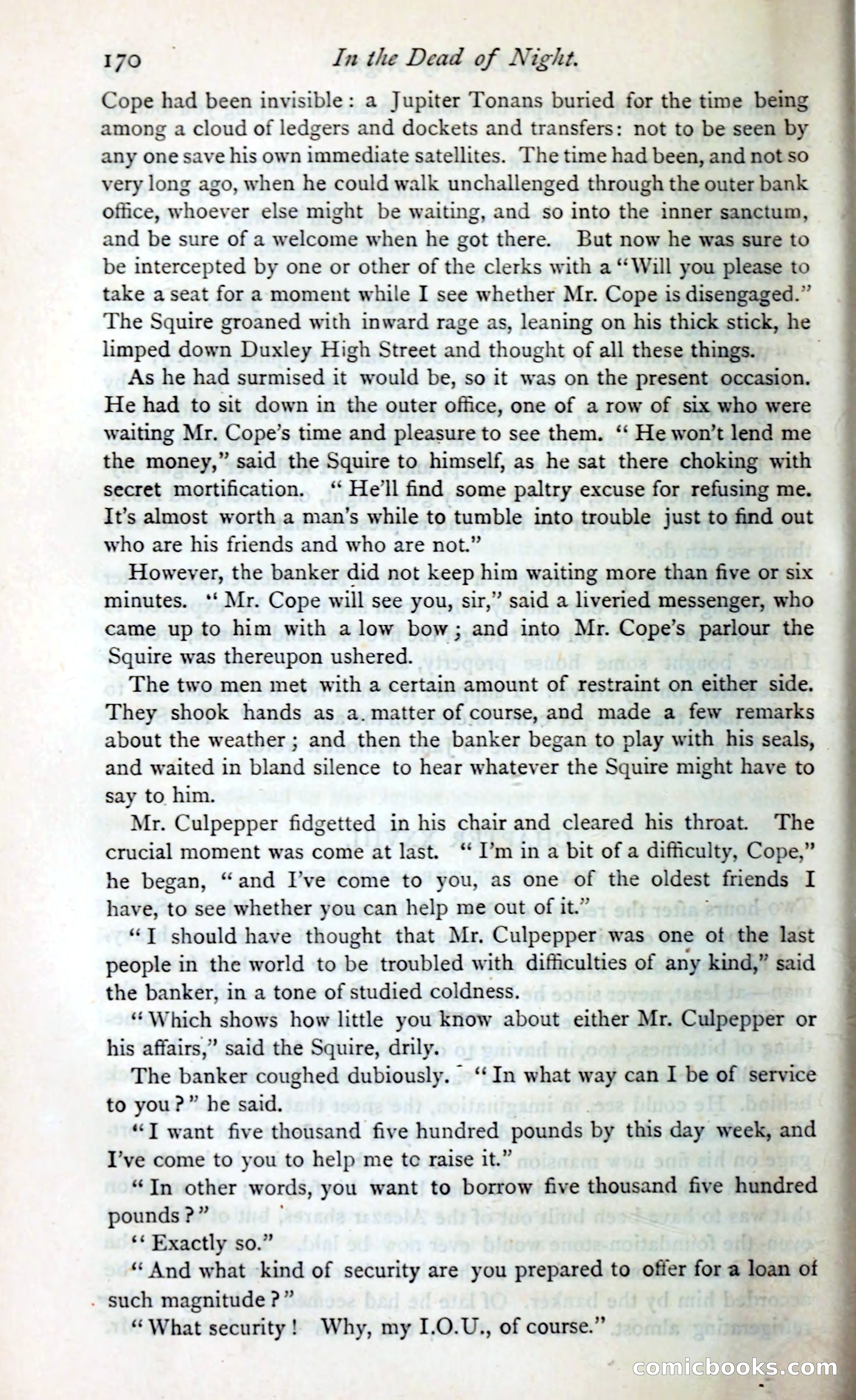 170 In the Dead of Night.

Cope had been invisible: a Jupiter Tonans buried for the time being among a cloud of ledgers and dockets and transfers: not to be seen by any one save his own immediate satellites. The time had been, and not so very long ago, when he could walk unchallenged through the outer bank office, whoever else might be waiting, and so into the inner sanctum, and be sure of a welcome when he got there. But now he was sure to be intercepted by one or other of the clerks with a "Will you please to take a seat for a moment while I see whether Mr. Cope is disengaged." The Squire groaned with inward rage as, leaning on his thick stick, he limped down Duxley High Street and thought of all these things.

As he had surmised it would be, so it was on the present occasion. He had to sit down in the outer office, one of a row of six who were waiting Mr. Cope's time and pleasure to see them. "He won't lend me the money," said the Squire to himself, as he sat there choking with secret mortification. "He'll find some paltry excuse for refusing me. It's almost worth a man's while to tumble into trouble just to find out who are his friends and who are not."

However, the banker did not keep him waiting more than five or six minutes. "Mr. Cope will see you, sir," said a liveried messenger, who came up to him with a low bow; and into Mr. Cope's parlour the Squire was thereupon ushered.

The two men met with a certain amount of restraint on either side. They shook hands as a matter of course, and made a few remarks about the weather; and then the banker began to play with his seals, and waited in bland silence to hear whatever the Squire might have to say to him.

Mr. Culpepper fidgetted in his chair and cleared his throat. The crucial moment was come at last. "I'm in a bit of a difficulty, Cope," he began, "and I've come to you, as one of the oldest friends I have, to see whether you can help me out of it."

"I should have thought that Mr. Culpepper was one of the last people in the world to be troubled with difficulties of any kind," said the banker, in a tone of studied coldness.

"Which shows how little you know about either Mr. Culpepper or his affairs," said the Squire, drily.

The banker coughed dubiously. "In what way can I be of service to you?" he said.

"I want five thousand five hundred pounds by this day week, and I've come to you to help me to raise it."

"In other words, you want to borrow five thousand five hundred pounds?"

"Exactly so."

"And what kind of security are you prepared to offer for a loan of such magnitude?"

"What security! Why, my I.O.U., of course."

comicbooks.com